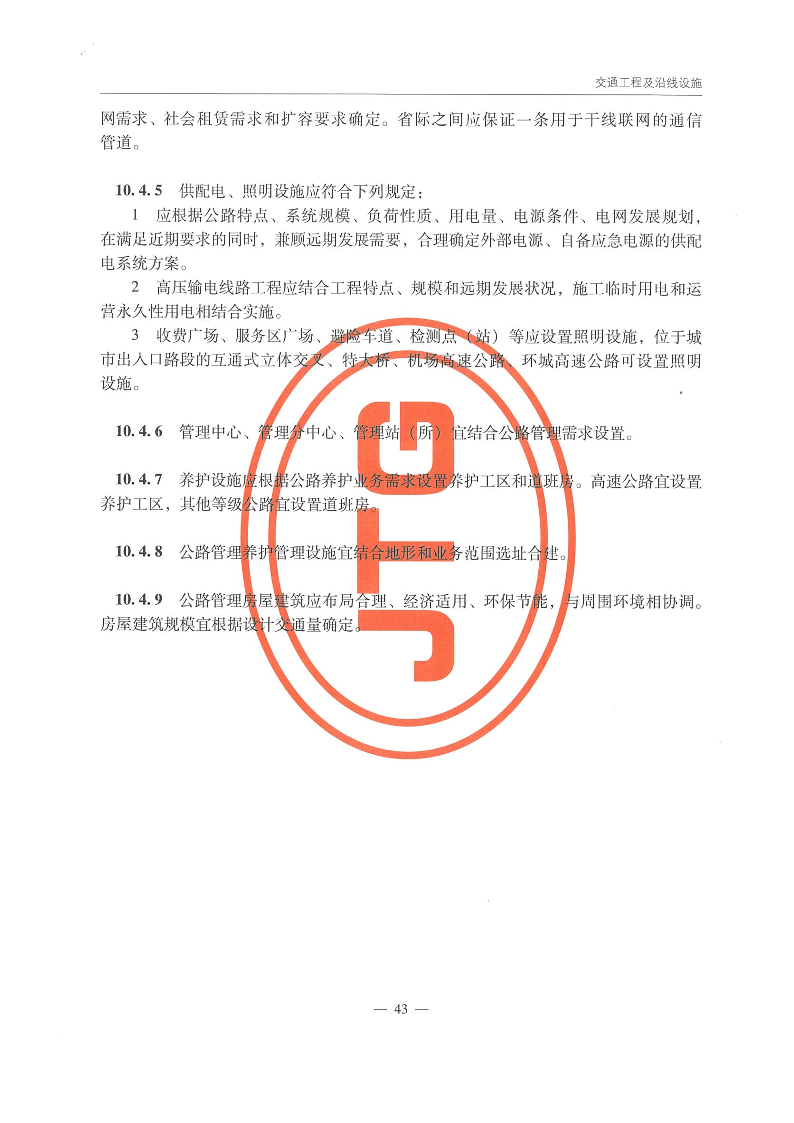 交通工程及沿线设施

网需求、社会租赁需求和扩容要求确定。省际之间应保证一条用于干线联网的通信管道。

10.4.5 供配电、照明设施应符合下列规定：

1 应根据公路特点、系统规模、负荷性质、用电量、电源条件、电网发展规划，在满足近期要求的同时，兼顾远期发展需要，合理确定外部电源、自备应急电源的供配电系统方案。

2 高压输电线路工程应结合工程特点、规模和远期发展状况，施工临时用电和运营永久性用电相结合实施。

3 收费广场、服务区广场、避险车道、检测点（站）等应设置照明设施，位于城市出入口路段的互通式立体交叉、特大桥、机场高速公路、环城高速公路可设置照明设施。

10.4.6 管理中心、管理分中心、管理站（所）宜结合公路管理需求设置。

10.4.7 养护设施应根据公路养护业务需求设置养护工区和道班房。高速公路宜设置养护工区，其他等级公路宜设置道班房。

10.4.8 公路管理养护管理设施宜结合地形和业务范围选址合建。

10.4.9 公路管理房屋建筑应布局合理、经济适用、环保节能，与周围环境相协调。房屋建筑规模宜根据设计交通量确定。

— 43 —

JTG